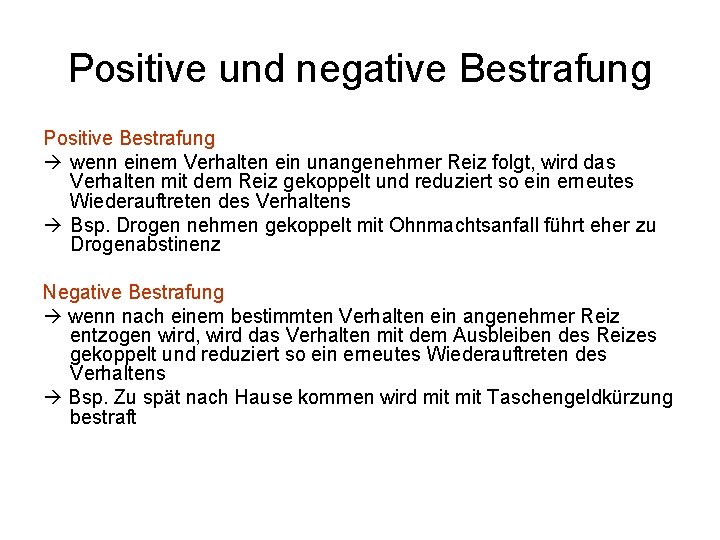 Positive und negative Bestrafung

Positive Bestrafung

→ wenn einem Verhalten ein unangenehmer Reiz folgt, wird das Verhalten mit dem Reiz gekoppelt und reduziert so ein erneutes Wiederauftreten des Verhaltens

→ Bsp. Drogen nehmen gekoppelt mit Ohnmachtsanfall führt eher zu Drogenabstinenz

Negative Bestrafung

→ wenn nach einem bestimmten Verhalten ein angenehmer Reiz entzogen wird, wird das Verhalten mit dem Ausbleiben des Reizes gekoppelt und reduziert so ein erneutes Wiederauftreten des Verhaltens

→ Bsp. Zu spät nach Hause kommen wird mit mit Taschengeldkürzung bestraft